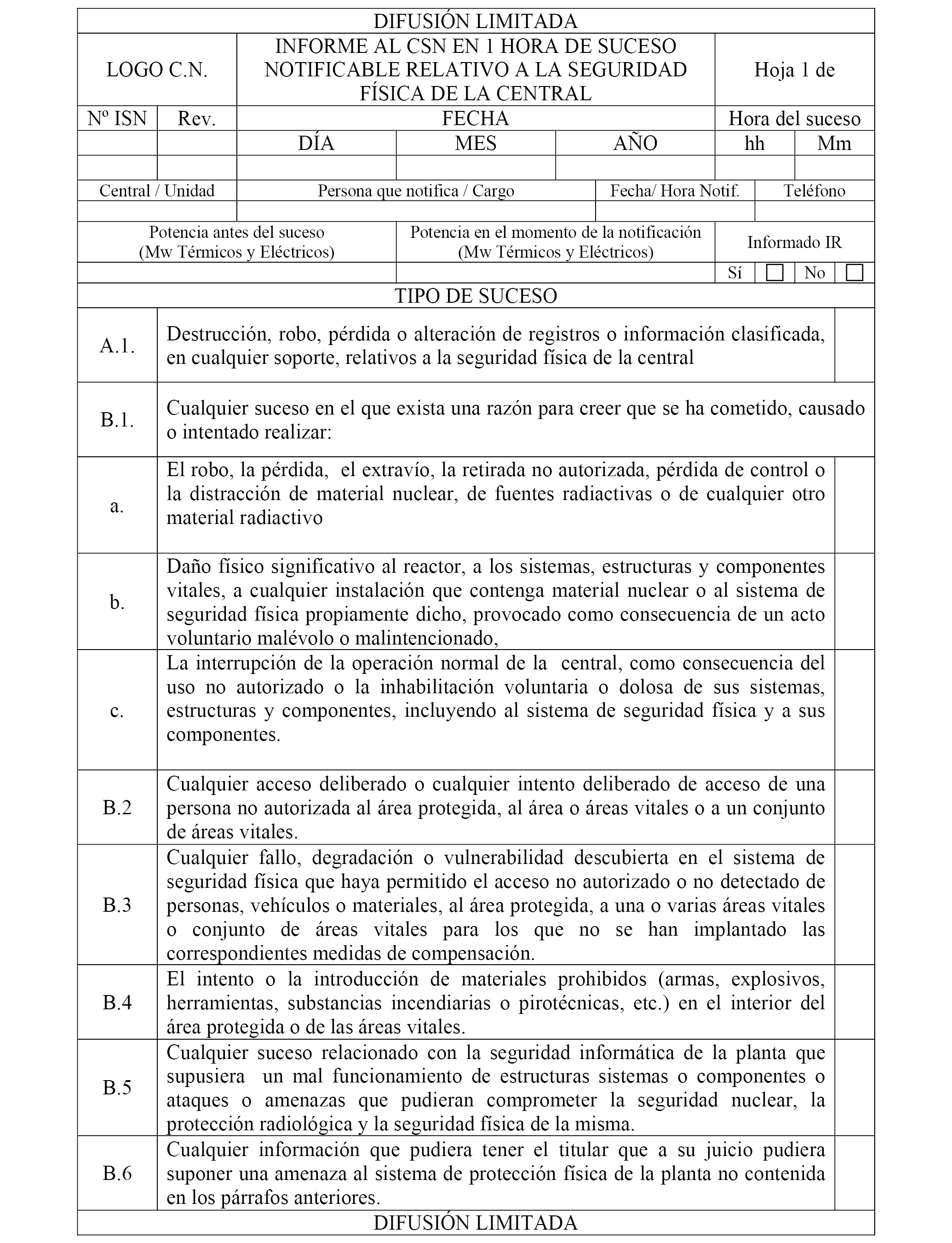 DIFUSIÓN LIMITADA

| LOGO C.N. | INFORME AL CSN EN 1 HORA DE SUCESO NOTIFICABLE RELATIVO A LA SEGURIDAD FÍSICA DE LA CENTRAL | Hoja 1 de |
|---|---|---|

| Nº ISN | Rev. | FECHA | | | Hora del suceso | |
|---|---|---|---|---|---|---|
| | | DÍA | MES | AÑO | hh | Mm |
| | | | | | | |

| Central / Unidad | Persona que notifica / Cargo | Fecha/ Hora Notif. | Teléfono |
|---|---|---|---|
| | | | |

| Potencia antes del suceso (Mw Térmicos y Eléctricos) | Potencia en el momento de la notificación (Mw Térmicos y Eléctricos) | Informado IR |
|---|---|---|
| | | Sí ☐ No ☐ |

TIPO DE SUCESO

| | | |
|---|---|---|
| A.1. | Destrucción, robo, pérdida o alteración de registros o información clasificada, en cualquier soporte, relativos a la seguridad física de la central | |
| B.1. | Cualquier suceso en el que exista una razón para creer que se ha cometido, causado o intentado realizar: | |
| a. | El robo, la pérdida, el extravío, la retirada no autorizada, pérdida de control o la distracción de material nuclear, de fuentes radiactivas o de cualquier otro material radiactivo | |
| b. | Daño físico significativo al reactor, a los sistemas, estructuras y componentes vitales, a cualquier instalación que contenga material nuclear o al sistema de seguridad física propiamente dicho, provocado como consecuencia de un acto voluntario malévolo o malintencionado, | |
| c. | La interrupción de la operación normal de la central, como consecuencia del uso no autorizado o la inhabilitación voluntaria o dolosa de sus sistemas, estructuras y componentes, incluyendo al sistema de seguridad física y a sus componentes. | |
| B.2 | Cualquier acceso deliberado o cualquier intento deliberado de acceso de una persona no autorizada al área protegida, al área o áreas vitales o a un conjunto de áreas vitales. | |
| B.3 | Cualquier fallo, degradación o vulnerabilidad descubierta en el sistema de seguridad física que haya permitido el acceso no autorizado o no detectado de personas, vehículos o materiales, al área protegida, a una o varias áreas vitales o conjunto de áreas vitales para los que no se han implantado las correspondientes medidas de compensación. | |
| B.4 | El intento o la introducción de materiales prohibidos (armas, explosivos, herramientas, substancias incendiarias o pirotécnicas, etc.) en el interior del área protegida o de las áreas vitales. | |
| B.5 | Cualquier suceso relacionado con la seguridad informática de la planta que supusiera un mal funcionamiento de estructuras sistemas o componentes o ataques o amenazas que pudieran comprometer la seguridad nuclear, la protección radiológica y la seguridad física de la misma. | |
| B.6 | Cualquier información que pudiera tener el titular que a su juicio pudiera suponer una amenaza al sistema de protección física de la planta no contenida en los párrafos anteriores. | |

DIFUSIÓN LIMITADA